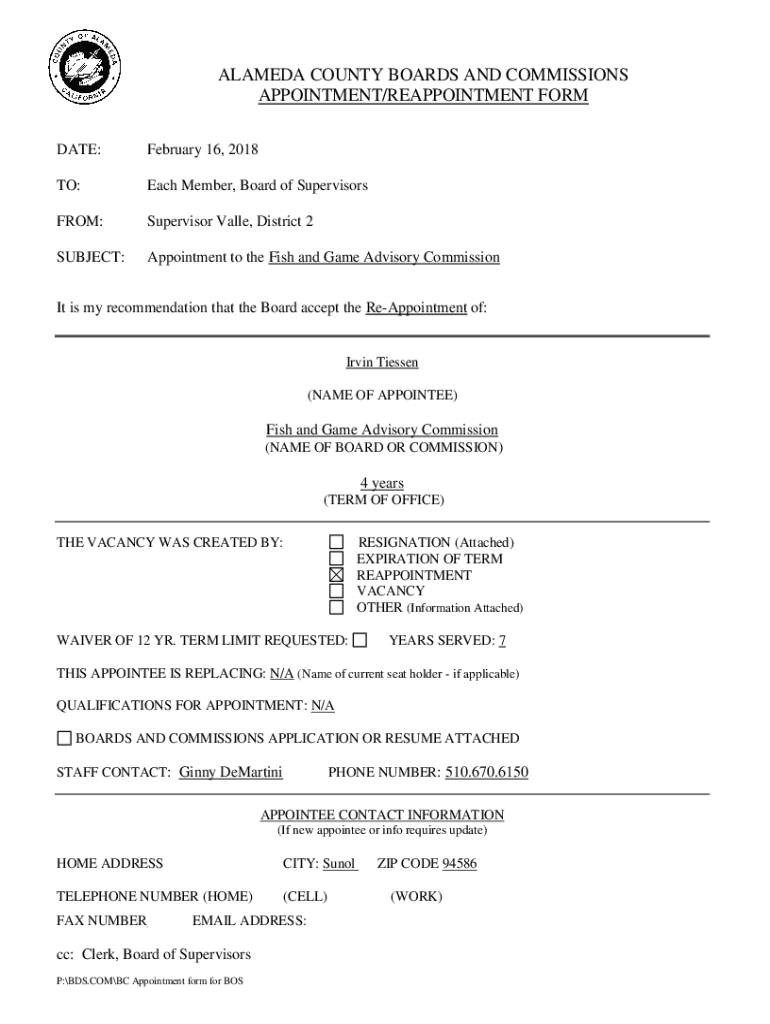 COUNTY OF ALAMEDA CALIFORNIA

ALAMEDA COUNTY BOARDS AND COMMISSIONS
APPOINTMENT/REAPPOINTMENT FORM

DATE: February 16, 2018

TO: Each Member, Board of Supervisors

FROM: Supervisor Valle, District 2

SUBJECT: Appointment to the Fish and Game Advisory Commission

It is my recommendation that the Board accept the Re-Appointment of:

Irvin Tiessen
(NAME OF APPOINTEE)

Fish and Game Advisory Commission
(NAME OF BOARD OR COMMISSION)

4 years
(TERM OF OFFICE)

THE VACANCY WAS CREATED BY:
☐ RESIGNATION (Attached)
☐ EXPIRATION OF TERM
☒ REAPPOINTMENT
☐ VACANCY
☐ OTHER (Information Attached)

WAIVER OF 12 YR. TERM LIMIT REQUESTED: ☐ YEARS SERVED: 7

THIS APPOINTEE IS REPLACING: N/A (Name of current seat holder - if applicable)

QUALIFICATIONS FOR APPOINTMENT: N/A

☐ BOARDS AND COMMISSIONS APPLICATION OR RESUME ATTACHED

STAFF CONTACT: Ginny DeMartini PHONE NUMBER: 510.670.6150

APPOINTEE CONTACT INFORMATION
(If new appointee or info requires update)

HOME ADDRESS CITY: Sunol ZIP CODE 94586

TELEPHONE NUMBER (HOME) (CELL) (WORK)

FAX NUMBER EMAIL ADDRESS:

cc: Clerk, Board of Supervisors

P:\BDS.COM\BC Appointment form for BOS